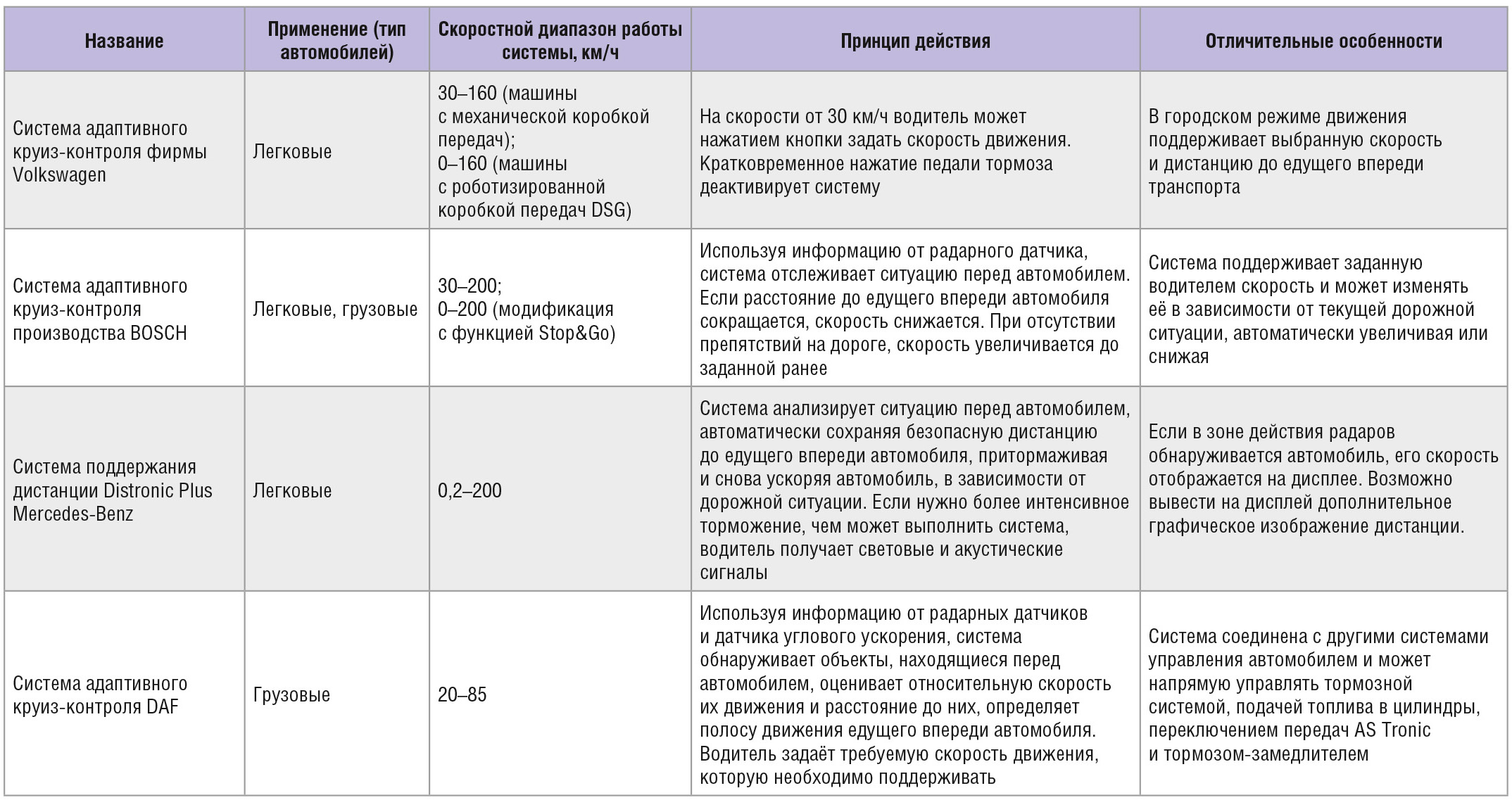 | Название | Применение (тип автомобилей) | Скоростной диапазон работы системы, км/ч | Принцип действия | Отличительные особенности |
|---|---|---|---|---|
| Система адаптивного круиз-контроля фирмы Volkswagen | Легковые | 30–160 (машины с механической коробкой передач); 0–160 (машины с роботизированной коробкой передач DSG) | На скорости от 30 км/ч водитель может нажатием кнопки задать скорость движения. Кратковременное нажатие педали тормоза деактивирует систему | В городском режиме движения поддерживает выбранную скорость и дистанцию до едущего впереди транспорта |
| Система адаптивного круиз-контроля производства BOSCH | Легковые, грузовые | 30–200; 0–200 (модификация с функцией Stop&Go) | Используя информацию от радарного датчика, система отслеживает ситуацию перед автомобилем. Если расстояние до едущего впереди автомобиля сокращается, скорость снижается. При отсутствии препятствий на дороге, скорость увеличивается до заданной ранее | Система поддерживает заданную водителем скорость и может изменять её в зависимости от текущей дорожной ситуации, автоматически увеличивая или снижая |
| Система поддержания дистанции Distronic Plus Mercedes-Benz | Легковые | 0,2–200 | Система анализирует ситуацию перед автомобилем, автоматически сохраняя безопасную дистанцию до едущего впереди автомобиля, притормаживая и снова ускоряя автомобиль, в зависимости от дорожной ситуации. Если нужно более интенсивное торможение, чем может выполнить система, водитель получает световые и акустические сигналы | Если в зоне действия радаров обнаруживается автомобиль, его скорость отображается на дисплее. Возможно вывести на дисплей дополнительное графическое изображение дистанции. |
| Система адаптивного круиз-контроля DAF | Грузовые | 20–85 | Используя информацию от радарных датчиков и датчика углового ускорения, система обнаруживает объекты, находящиеся перед автомобилем, оценивает относительную скорость их движения и расстояние до них, определяет полосу движения едущего впереди автомобиля. Водитель задаёт требуемую скорость движения, которую необходимо поддерживать | Система соединена с другими системами управления автомобилем и может напрямую управлять тормозной системой, подачей топлива в цилиндры, переключением передач AS Tronic и тормозом-замедлителем |